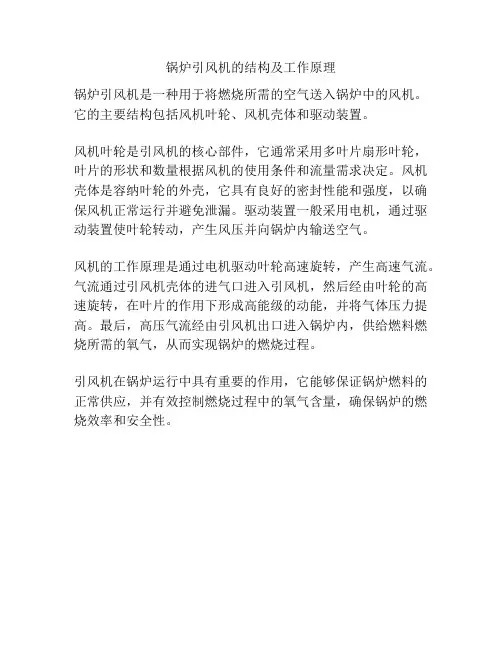 锅炉引风机的结构及工作原理

锅炉引风机是一种用于将燃烧所需的空气送入锅炉中的风机。它的主要结构包括风机叶轮、风机壳体和驱动装置。

风机叶轮是引风机的核心部件，它通常采用多叶片扇形叶轮，叶片的形状和数量根据风机的使用条件和流量需求决定。风机壳体是容纳叶轮的外壳，它具有良好的密封性能和强度，以确保风机正常运行并避免泄漏。驱动装置一般采用电机，通过驱动装置使叶轮转动，产生风压并向锅炉内输送空气。

风机的工作原理是通过电机驱动叶轮高速旋转，产生高速气流。气流通过引风机壳体的进气口进入引风机，然后经由叶轮的高速旋转，在叶片的作用下形成高能级的动能，并将气体压力提高。最后，高压气流经由引风机出口进入锅炉内，供给燃料燃烧所需的氧气，从而实现锅炉的燃烧过程。

引风机在锅炉运行中具有重要的作用，它能够保证锅炉燃料的正常供应，并有效控制燃烧过程中的氧气含量，确保锅炉的燃烧效率和安全性。